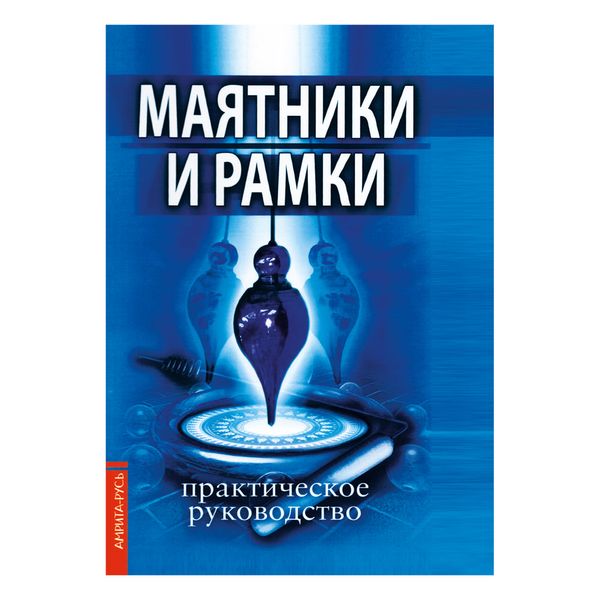 МАЯТНИКИ И РАМКИ

практическое руководство

АМРИТА-РУСЬ